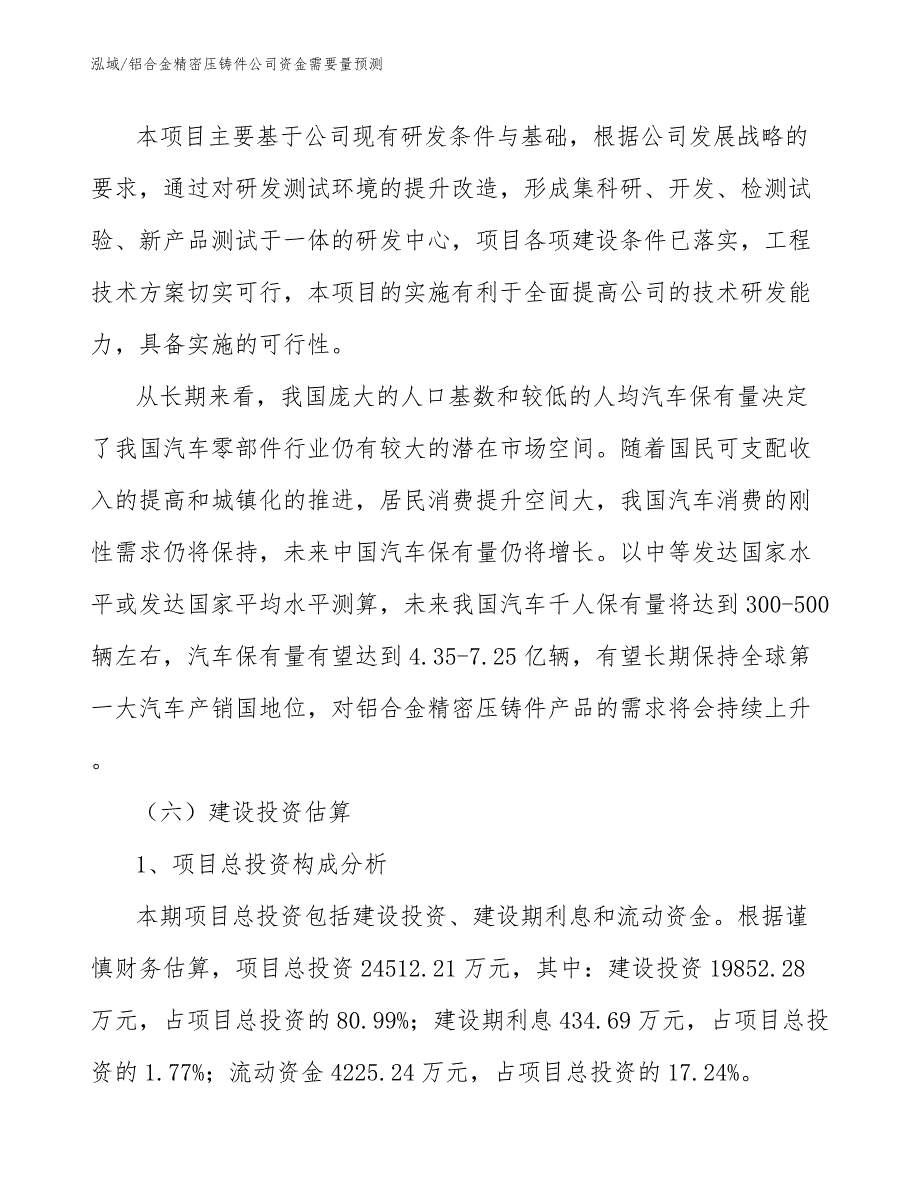 泓域/铝合金精密压铸件公司资金需要量预测

本项目主要基于公司现有研发条件与基础，根据公司发展战略的要求，通过对研发测试环境的提升改造，形成集科研、开发、检测试验、新产品测试于一体的研发中心，项目各项建设条件已落实，工程技术方案切实可行，本项目的实施有利于全面提高公司的技术研发能力，具备实施的可行性。

从长期来看，我国庞大的人口基数和较低的人均汽车保有量决定了我国汽车零部件行业仍有较大的潜在市场空间。随着国民可支配收入的提高和城镇化的推进，居民消费提升空间大，我国汽车消费的刚性需求仍将保持，未来中国汽车保有量仍将增长。以中等发达国家水平或发达国家平均水平测算，未来我国汽车千人保有量将达到300-500辆左右，汽车保有量有望达到4.35-7.25亿辆，有望长期保持全球第一大汽车产销国地位，对铝合金精密压铸件产品的需求将会持续上升。

（六）建设投资估算

1、项目总投资构成分析

本期项目总投资包括建设投资、建设期利息和流动资金。根据谨慎财务估算，项目总投资24512.21万元，其中：建设投资19852.28万元，占项目总投资的80.99%；建设期利息434.69万元，占项目总投资的1.77%；流动资金4225.24万元，占项目总投资的17.24%。